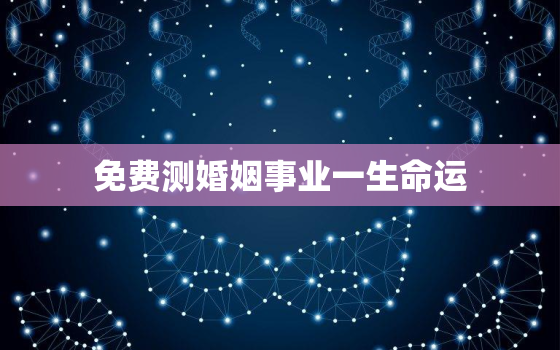 免费测婚姻事业一生命运